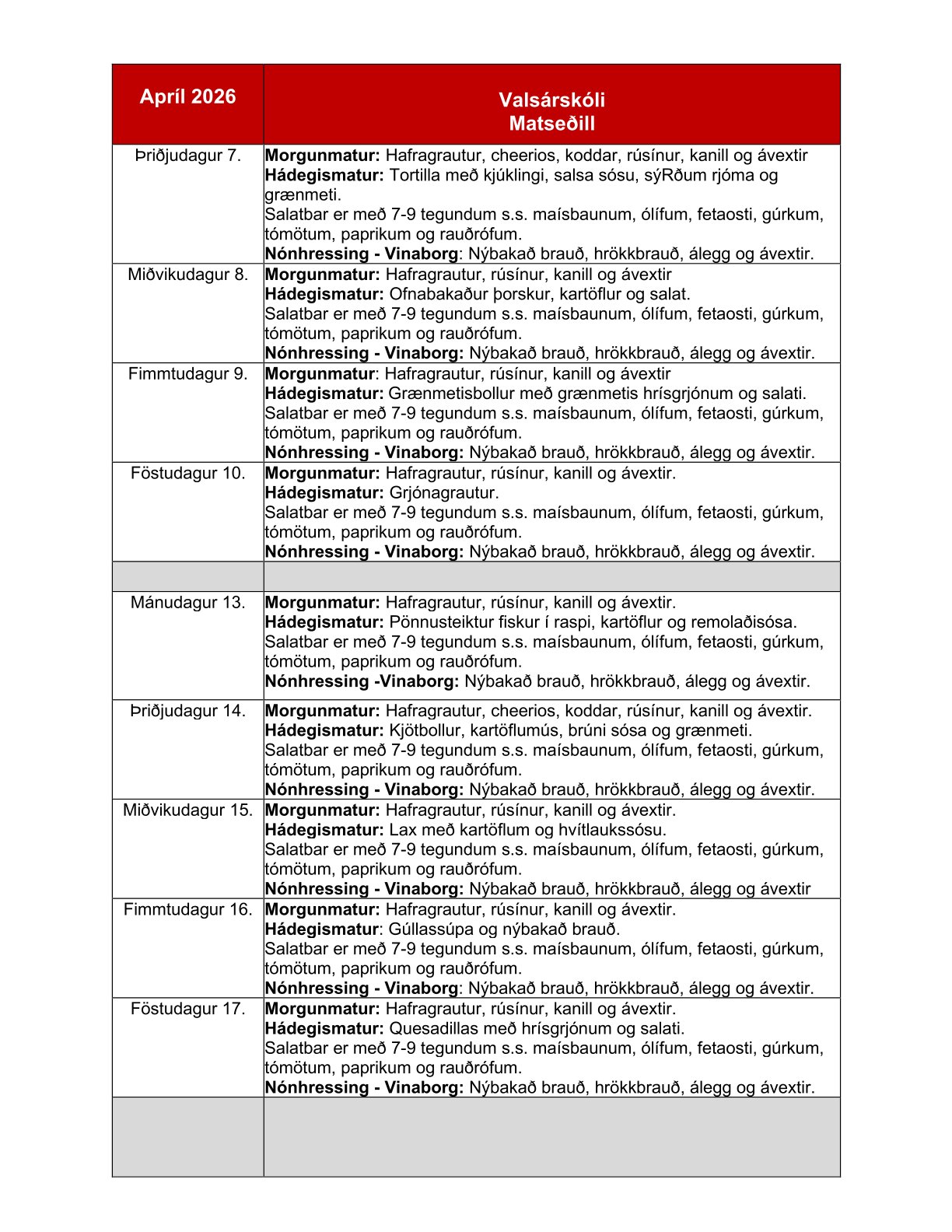 | Apríl 2026 | Valsárskóli Matseðill |
|---|---|
| Þriðjudagur 7. | **Morgunmatur:** Hafragrautur, cheerios, koddar, rúsínur, kanill og ávextir **Hádegismatur:** Tortilla með kjúklingi, salsa sósu, sýRðum rjóma og grænmeti. Salatbar er með 7-9 tegundum s.s. maísbaunum, ólífum, fetaosti, gúrkum, tómötum, paprikum og rauðrófum. **Nónhressing - Vinaborg**: Nýbakað brauð, hrökkbrauð, álegg og ávextir. |
| Miðvikudagur 8. | **Morgunmatur:** Hafragrautur, rúsínur, kanill og ávextir **Hádegismatur:** Ofnabakaður þorskur, kartöflur og salat. Salatbar er með 7-9 tegundum s.s. maísbaunum, ólífum, fetaosti, gúrkum, tómötum, paprikum og rauðrófum. **Nónhressing - Vinaborg:** Nýbakað brauð, hrökkbrauð, álegg og ávextir. |
| Fimmtudagur 9. | **Morgunmatur**: Hafragrautur, rúsínur, kanill og ávextir **Hádegismatur:** Grænmetisbollur með grænmetis hrísgrjónum og salati. Salatbar er með 7-9 tegundum s.s. maísbaunum, ólífum, fetaosti, gúrkum, tómötum, paprikum og rauðrófum. **Nónhressing - Vinaborg:** Nýbakað brauð, hrökkbrauð, álegg og ávextir. |
| Föstudagur 10. | **Morgunmatur:** Hafragrautur, rúsínur, kanill og ávextir. **Hádegismatur:** Grjónagrautur. Salatbar er með 7-9 tegundum s.s. maísbaunum, ólífum, fetaosti, gúrkum, tómötum, paprikum og rauðrófum. **Nónhressing - Vinaborg:** Nýbakað brauð, hrökkbrauð, álegg og ávextir. |
| | |
| Mánudagur 13. | **Morgunmatur:** Hafragrautur, rúsínur, kanill og ávextir. **Hádegismatur:** Pönnusteiktur fiskur í raspi, kartöflur og remolaðisósa. Salatbar er með 7-9 tegundum s.s. maísbaunum, ólífum, fetaosti, gúrkum, tómötum, paprikum og rauðrófum. **Nónhressing -Vinaborg:** Nýbakað brauð, hrökkbrauð, álegg og ávextir. |
| Þriðjudagur 14. | **Morgunmatur:** Hafragrautur, cheerios, koddar, rúsínur, kanill og ávextir. **Hádegismatur:** Kjötbollur, kartöflumús, brúni sósa og grænmeti. Salatbar er með 7-9 tegundum s.s. maísbaunum, ólífum, fetaosti, gúrkum, tómötum, paprikum og rauðrófum. **Nónhressing - Vinaborg:** Nýbakað brauð, hrökkbrauð, álegg og ávextir. |
| Miðvikudagur 15. | **Morgunmatur:** Hafragrautur, rúsínur, kanill og ávextir. **Hádegismatur:** Lax með kartöflum og hvítlaukssósu. Salatbar er með 7-9 tegundum s.s. maísbaunum, ólífum, fetaosti, gúrkum, tómötum, paprikum og rauðrófum. **Nónhressing - Vinaborg:** Nýbakað brauð, hrökkbrauð, álegg og ávextir |
| Fimmtudagur 16. | **Morgunmatur:** Hafragrautur, rúsínur, kanill og ávextir. **Hádegismatur**: Gúllassúpa og nýbakað brauð. Salatbar er með 7-9 tegundum s.s. maísbaunum, ólífum, fetaosti, gúrkum, tómötum, paprikum og rauðrófum. **Nónhressing - Vinaborg**: Nýbakað brauð, hrökkbrauð, álegg og ávextir. |
| Föstudagur 17. | **Morgunmatur:** Hafragrautur, rúsínur, kanill og ávextir. **Hádegismatur:** Quesadillas með hrísgrjónum og salati. Salatbar er með 7-9 tegundum s.s. maísbaunum, ólífum, fetaosti, gúrkum, tómötum, paprikum og rauðrófum. **Nónhressing - Vinaborg:** Nýbakað brauð, hrökkbrauð, álegg og ávextir. |
| | |